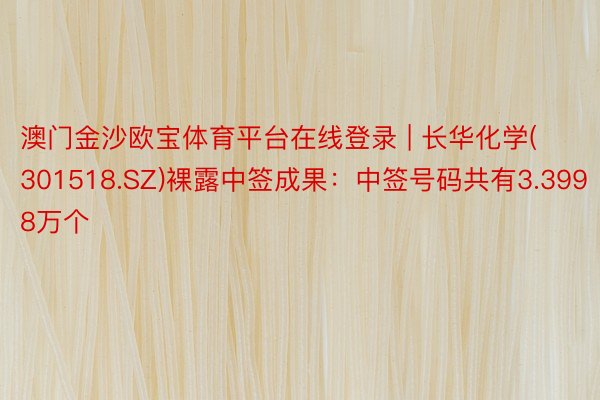 澳门金沙欧宝体育平台在线登录 | 长华化学(301518.SZ)裸露中签成果：中签号码共有3.3998万个